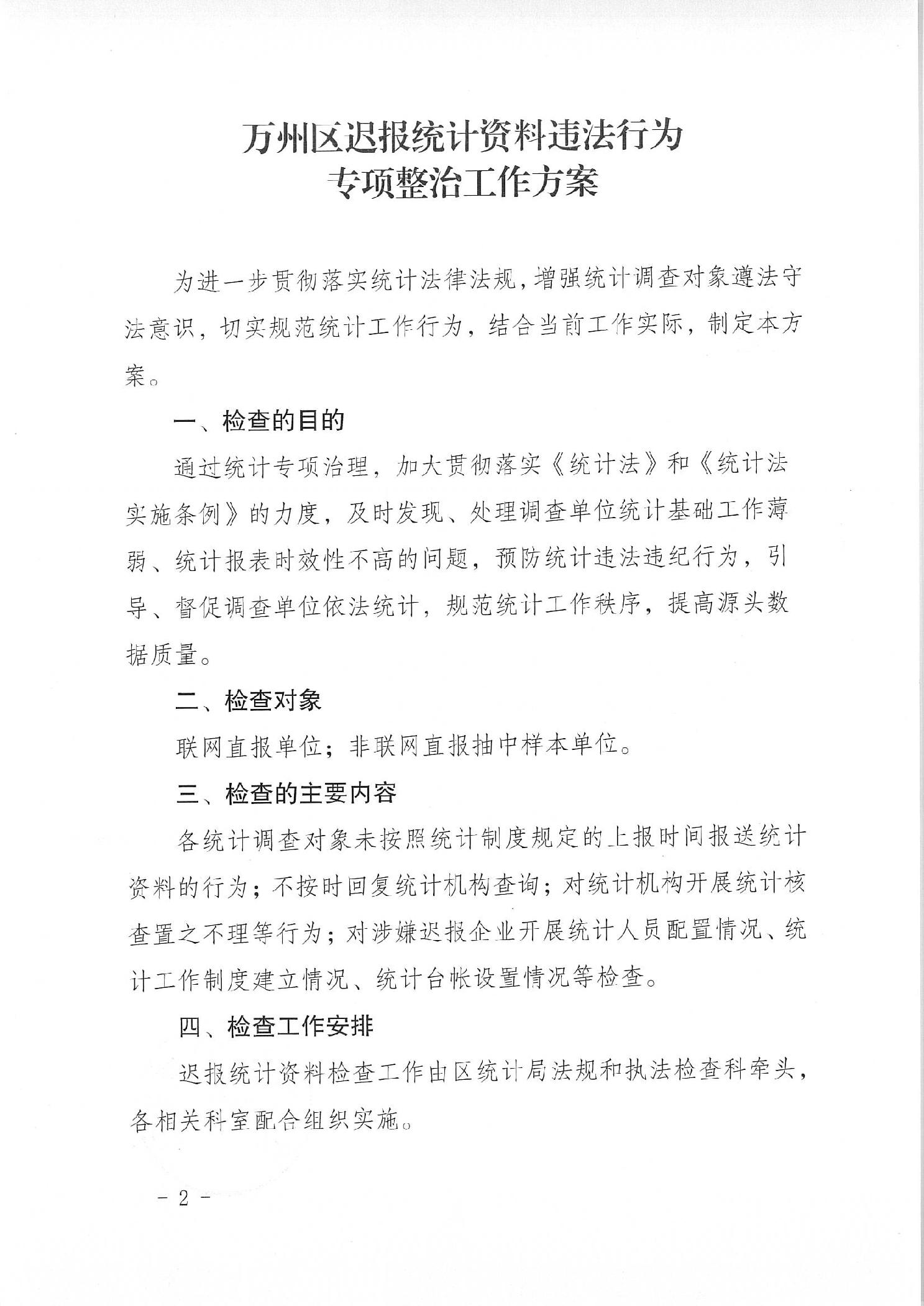 万州区迟报统计资料违法行为
专项整治工作方案

为进一步贯彻落实统计法律法规，增强统计调查对象遵法守法意识，切实规范统计工作行为，结合当前工作实际，制定本方案。

一、检查的目的

通过统计专项治理，加大贯彻落实《统计法》和《统计法实施条例》的力度，及时发现、处理调查单位统计基础工作薄弱、统计报表时效性不高的问题，预防统计违法违纪行为，引导、督促调查单位依法统计，规范统计工作秩序，提高源头数据质量。

二、检查对象

联网直报单位；非联网直报抽中样本单位。

三、检查的主要内容

各统计调查对象未按照统计制度规定的上报时间报送统计资料的行为；不按时回复统计机构查询；对统计机构开展统计核查置之不理等行为；对涉嫌迟报企业开展统计人员配置情况、统计工作制度建立情况、统计台帐设置情况等检查。

四、检查工作安排

迟报统计资料检查工作由区统计局法规和执法检查科牵头，各相关科室配合组织实施。

- 2 -